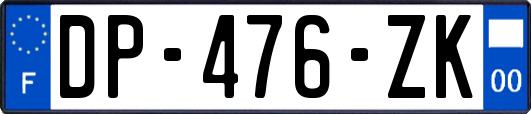 F
DP-476-ZK
00